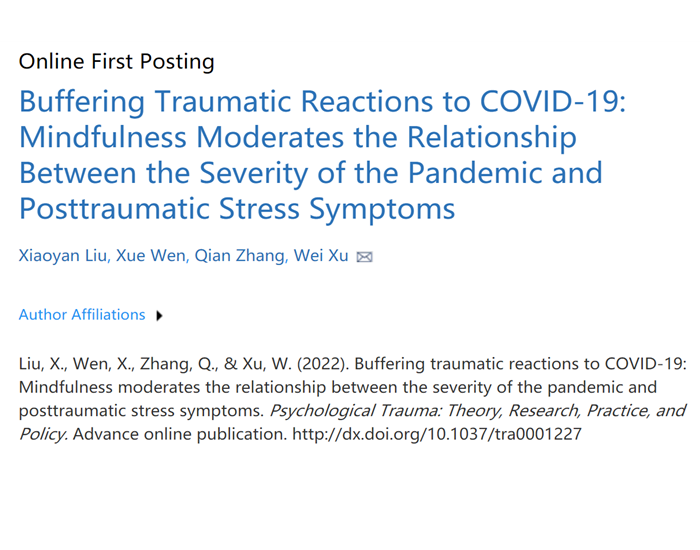 Online First Posting

Buffering Traumatic Reactions to COVID-19: Mindfulness Moderates the Relationship Between the Severity of the Pandemic and Posttraumatic Stress Symptoms

Xiaoyan Liu, Xue Wen, Qian Zhang, Wei Xu

Author Affiliations

Liu, X., Wen, X., Zhang, Q., & Xu, W. (2022). Buffering traumatic reactions to COVID-19: Mindfulness moderates the relationship between the severity of the pandemic and posttraumatic stress symptoms. Psychological Trauma: Theory, Research, Practice, and Policy. Advance online publication. http://dx.doi.org/10.1037/tra0001227